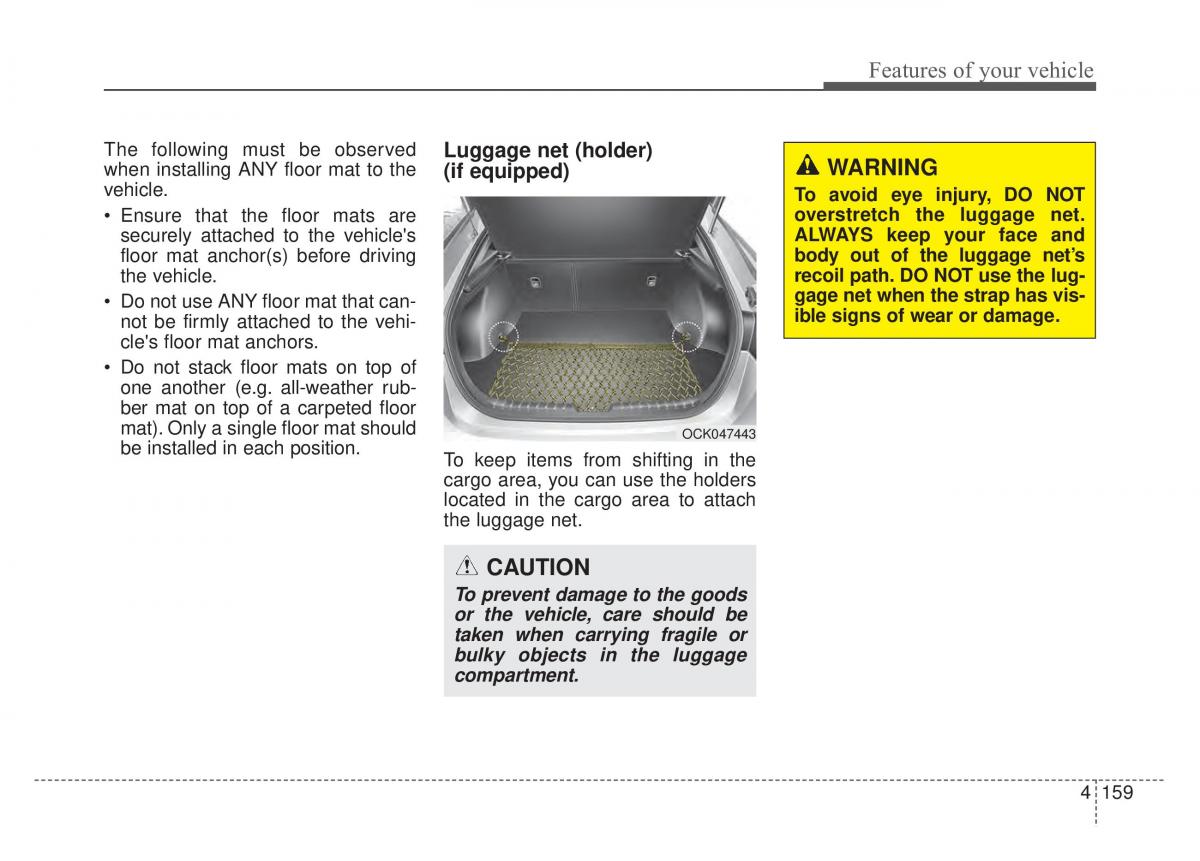 Features of your vehicle

The following must be observed when installing ANY floor mat to the vehicle.

• Ensure that the floor mats are securely attached to the vehicle's floor mat anchor(s) before driving the vehicle.

• Do not use ANY floor mat that cannot be firmly attached to the vehicle's floor mat anchors.

• Do not stack floor mats on top of one another (e.g. all-weather rubber mat on top of a carpeted floor mat). Only a single floor mat should be installed in each position.

Luggage net (holder) (if equipped)

OCK047443

To keep items from shifting in the cargo area, you can use the holders located in the cargo area to attach the luggage net.

CAUTION

To prevent damage to the goods or the vehicle, care should be taken when carrying fragile or bulky objects in the luggage compartment.

WARNING

To avoid eye injury, DO NOT overstretch the luggage net. ALWAYS keep your face and body out of the luggage net's recoil path. DO NOT use the luggage net when the strap has visible signs of wear or damage.

4 159